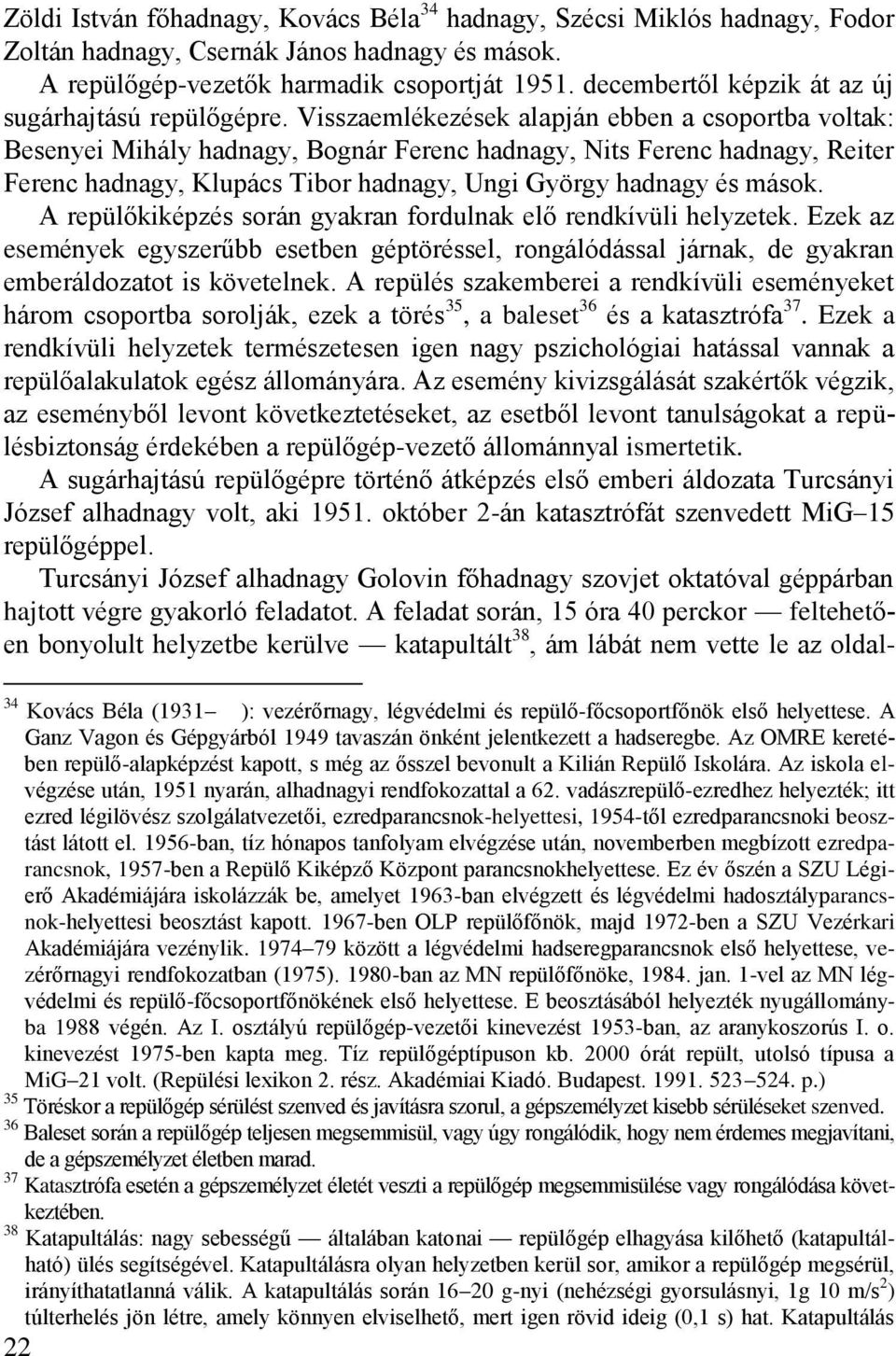 Zöldi István főhadnagy, Kovács Béla$^{34}$ hadnagy, Szécsi Miklós hadnagy, Fodor Zoltán hadnagy, Csernák János hadnagy és mások.

A repülőgép-vezetők harmadik csoportját 1951. decembertől képzik át az új sugárhajtású repülőgépre. Visszaemlékezések alapján ebben a csoportba voltak: Besenyei Mihály hadnagy, Bognár Ferenc hadnagy, Nits Ferenc hadnagy, Reiter Ferenc hadnagy, Klupács Tibor hadnagy, Ungi György hadnagy és mások.

A repülőkiképzés során gyakran fordulnak elő rendkívüli helyzetek. Ezek az események egyszerűbb esetben géptöréssel, rongálódással járnak, de gyakran emberáldozatot is követelnek. A repülés szakemberei a rendkívüli eseményeket három csoportba sorolják, ezek a törés$^{35}$, a baleset$^{36}$ és a katasztrófa$^{37}$. Ezek a rendkívüli helyzetek természetesen igen nagy pszichológiai hatással vannak a repülőalakulatok egész állományára. Az esemény kivizsgálását szakértők végzik, az eseményből levont következtetéseket, az esetből levont tanulságokat a repülésbiztonság érdekében a repülőgép-vezető állománnyal ismertetik.

A sugárhajtású repülőgépre történő átképzés első emberi áldozata Turcsányi József alhadnagy volt, aki 1951. október 2-án katasztrófát szenvedett MiG–15 repülőgéppel.

Turcsányi József alhadnagy Golovin főhadnagy szovjet oktatóval géppárban hajtott végre gyakorló feladatot. A feladat során, 15 óra 40 perckor — feltehetően bonyolult helyzetbe kerülve — katapultált$^{38}$, ám lábát nem vette le az oldal-

$^{34}$ Kovács Béla (1931– ): vezérőrnagy, légvédelmi és repülő-főcsoportfőnök első helyettese. A Ganz Vagon és Gépgyárból 1949 tavaszán önként jelentkezett a hadseregbe. Az OMRE keretében repülő-alapképzést kapott, s még az ősszel bevonult a Kilián Repülő Iskolára. Az iskola elvégzése után, 1951 nyarán, alhadnagyi rendfokozattal a 62. vadászrepülő-ezredhez helyezték; itt ezred légilövész szolgálatvezetői, ezredparancsnok-helyettesi, 1954-től ezredparancsnoki beosztást látott el. 1956-ban, tíz hónapos tanfolyam elvégzése után, novemberben megbízott ezredparancsnok, 1957-ben a Repülő Kiképző Központ parancsnokhelyettese. Ez év őszén a SZU Légierő Akadémiájára iskolázzák be, amelyet 1963-ban elvégzett és légvédelmi hadosztályparancsnok-helyettesi beosztást kapott. 1967-ben OLP repülőfőnök, majd 1972-ben a SZU Vezérkari Akadémiájára vezénylik. 1974–79 között a légvédelmi hadseregparancsnok első helyettese, vezérőrnagyi rendfokozatban (1975). 1980-ban az MN repülőfőnöke, 1984. jan. 1-vel az MN légvédelmi és repülő-főcsoportfőnökének első helyettese. E beosztásából helyezték nyugállományba 1988 végén. Az I. osztályú repülőgép-vezetői kinevezést 1953-ban, az aranykoszorús I. o. kinevezést 1975-ben kapta meg. Tíz repülőgéptípuson kb. 2000 órát repült, utolsó típusa a MiG–21 volt. (Repülési lexikon 2. rész. Akadémiai Kiadó. Budapest. 1991. 523–524. p.)
$^{35}$ Töréskor a repülőgép sérülést szenved és javításra szorul, a gépszemélyzet kisebb sérüléseket szenved.
$^{36}$ Baleset során a repülőgép teljesen megsemmisül, vagy úgy rongálódik, hogy nem érdemes megjavítani, de a gépszemélyzet életben marad.
$^{37}$ Katasztrófa esetén a gépszemélyzet életét veszti a repülőgép megsemmisülése vagy rongálódása következtében.
$^{38}$ Katapultálás: nagy sebességű — általában katonai — repülőgép elhagyása kilőhető (katapultálható) ülés segítségével. Katapultálásra olyan helyzetben kerül sor, amikor a repülőgép megsérül, irányíthatatlanná válik. A katapultálás során 16–20 g-nyi (nehézségi gyorsulásnyi, 1g 10 m/s$^2$) túlterhelés jön létre, amely könnyen elviselhető, mert igen rövid ideig (0,1 s) hat. Katapultálás

22